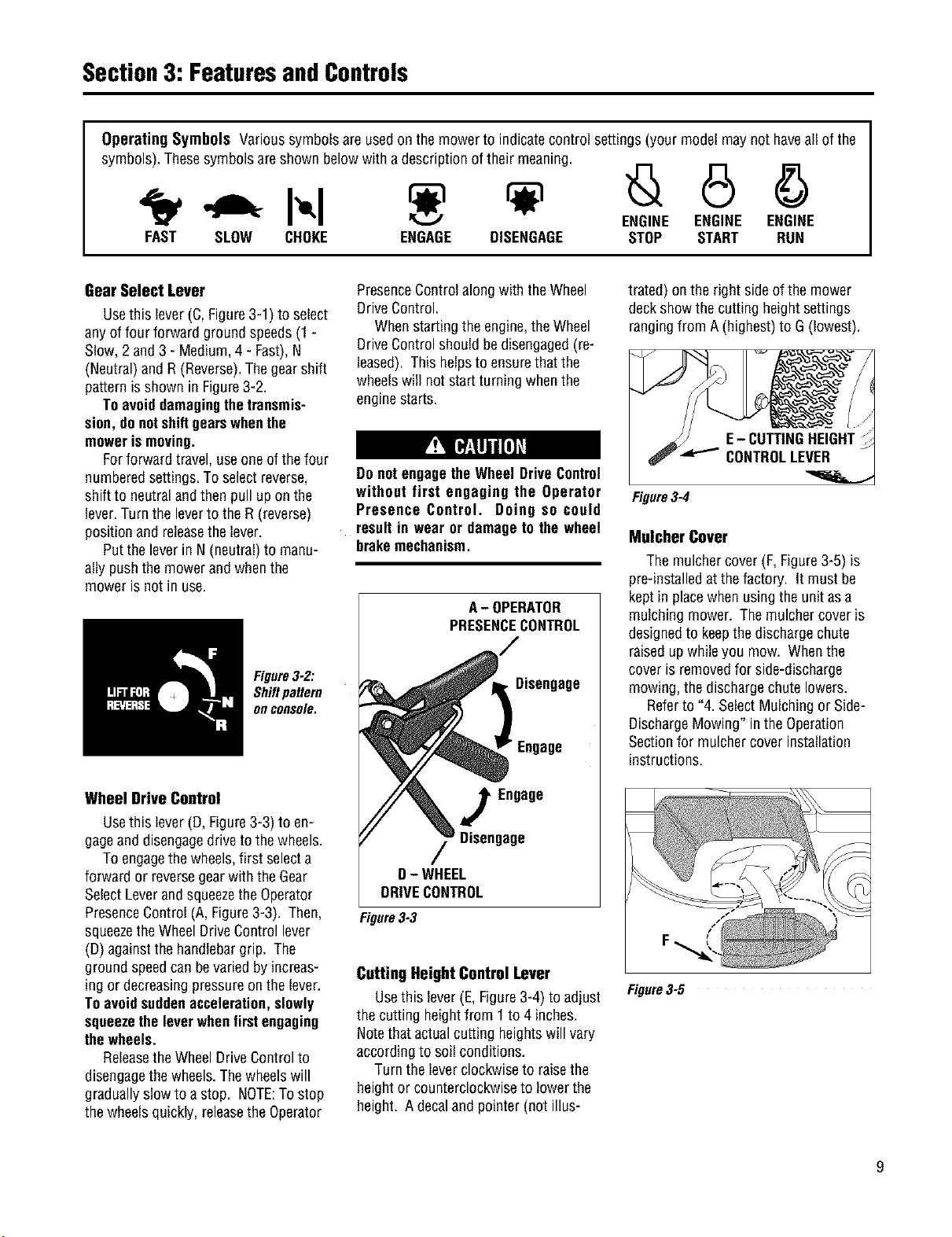 Section 3: Features and Controls

Operating Symbols Various symbols are used on the mower to indicate control settings (your model may not have all of the symbols). These symbols are shown below with a description of their meaning.

FAST SLOW CHOKE ENGAGE DISENGAGE ENGINE STOP ENGINE START ENGINE RUN

Gear Select Lever

Use this lever (C, Figure 3-1) to select any of four forward ground speeds (1 - Slow, 2 and 3 - Medium, 4 - Fast), N (Neutral) and R (Reverse). The gear shift pattern is shown in Figure 3-2.

To avoid damaging the transmission, do not shift gears when the mower is moving.

For forward travel, use one of the four numbered settings. To select reverse, shift to neutral and then pull up on the lever. Turn the lever to the R (reverse) position and release the lever.

Put the lever in N (neutral) to manually push the mower and when the mower is not in use.

LIFT FOR REVERSE F N R

Figure 3-2: Shift pattern on console.

Wheel Drive Control

Use this lever (D, Figure 3-3) to engage and disengage drive to the wheels.

To engage the wheels, first select a forward or reverse gear with the Gear Select Lever and squeeze the Operator Presence Control (A, Figure 3-3). Then, squeeze the Wheel Drive Control lever (D) against the handlebar grip. The ground speed can be varied by increasing or decreasing pressure on the lever. To avoid sudden acceleration, slowly squeeze the lever when first engaging the wheels.

Release the Wheel Drive Control to disengage the wheels. The wheels will gradually slow to a stop. NOTE: To stop the wheels quickly, release the Operator Presence Control along with the Wheel Drive Control.

When starting the engine, the Wheel Drive Control should be disengaged (released). This helps to ensure that the wheels will not start turning when the engine starts.

CAUTION

Do not engage the Wheel Drive Control without first engaging the Operator Presence Control. Doing so could result in wear or damage to the wheel brake mechanism.

A – OPERATOR PRESENCE CONTROL

Disengage

Engage

Engage

Disengage

D – WHEEL DRIVE CONTROL

Figure 3-3

Cutting Height Control Lever

Use this lever (E, Figure 3-4) to adjust the cutting height from 1 to 4 inches. Note that actual cutting heights will vary according to soil conditions.

Turn the lever clockwise to raise the height or counterclockwise to lower the height. A decal and pointer (not illustrated) on the right side of the mower deck show the cutting height settings ranging from A (highest) to G (lowest).

E – CUTTING HEIGHT CONTROL LEVER

Figure 3-4

Mulcher Cover

The mulcher cover (F, Figure 3-5) is pre-installed at the factory. It must be kept in place when using the unit as a mulching mower. The mulcher cover is designed to keep the discharge chute raised up while you mow. When the cover is removed for side-discharge mowing, the discharge chute lowers.

Refer to "4. Select Mulching or Side-Discharge Mowing" in the Operation Section for mulcher cover installation instructions.

F

Figure 3-5

9